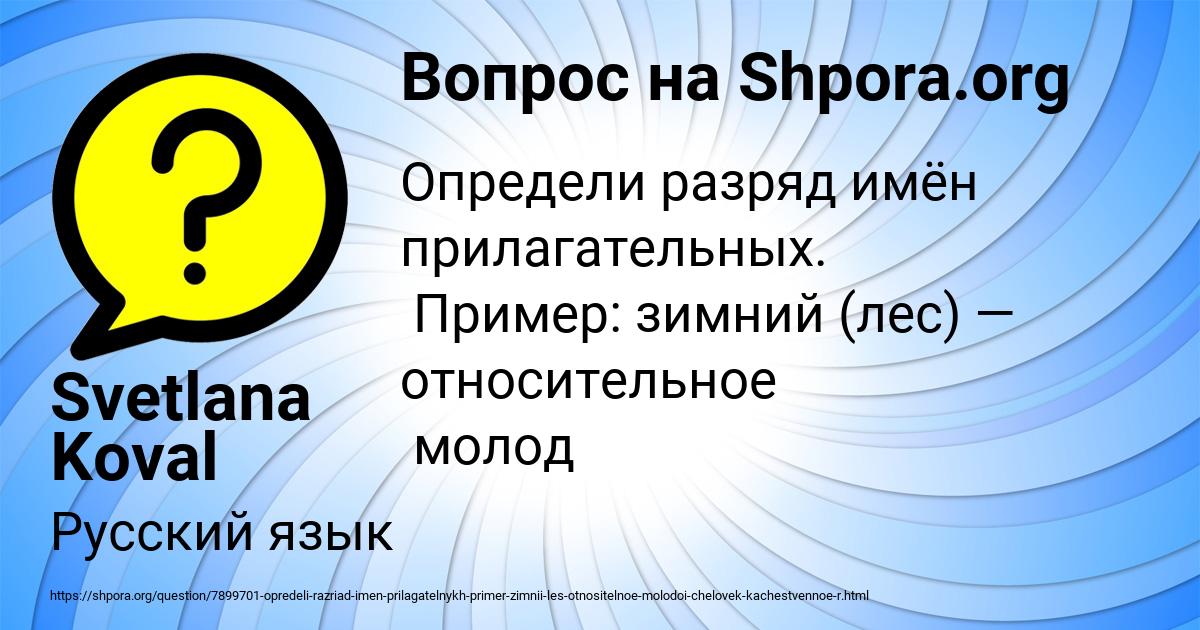 Вопрос на Shpora.org

Определи разряд имён прилагательных.
Пример: зимний (лес) — относительное
молод

Svetlana Koval

Русский язык

https://shpora.org/question/7899701-opredeli-razriad-imen-prilagatelnykh-primer-zimnii-les-otnositelnoe-molodoi-chelovek-kachestvennoe-r.html